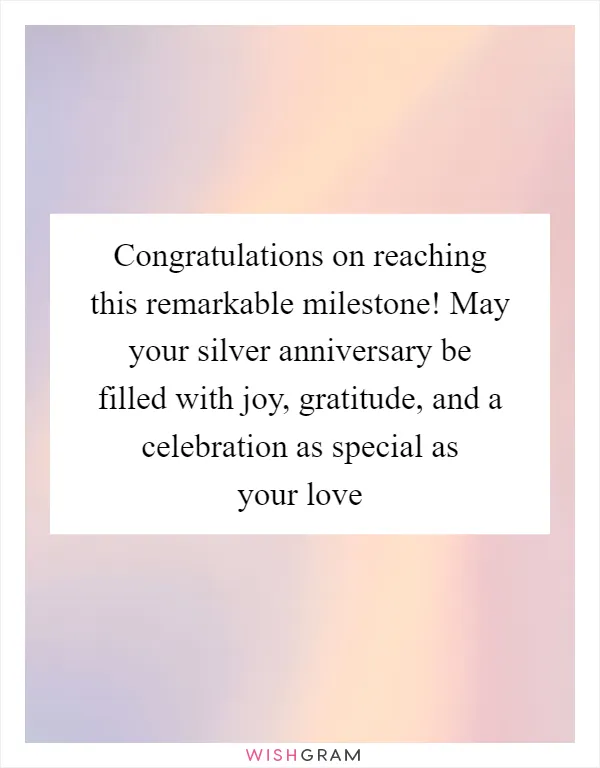 Congratulations on reaching this remarkable milestone! May your silver anniversary be filled with joy, gratitude, and a celebration as special as your love

WISHGRAM